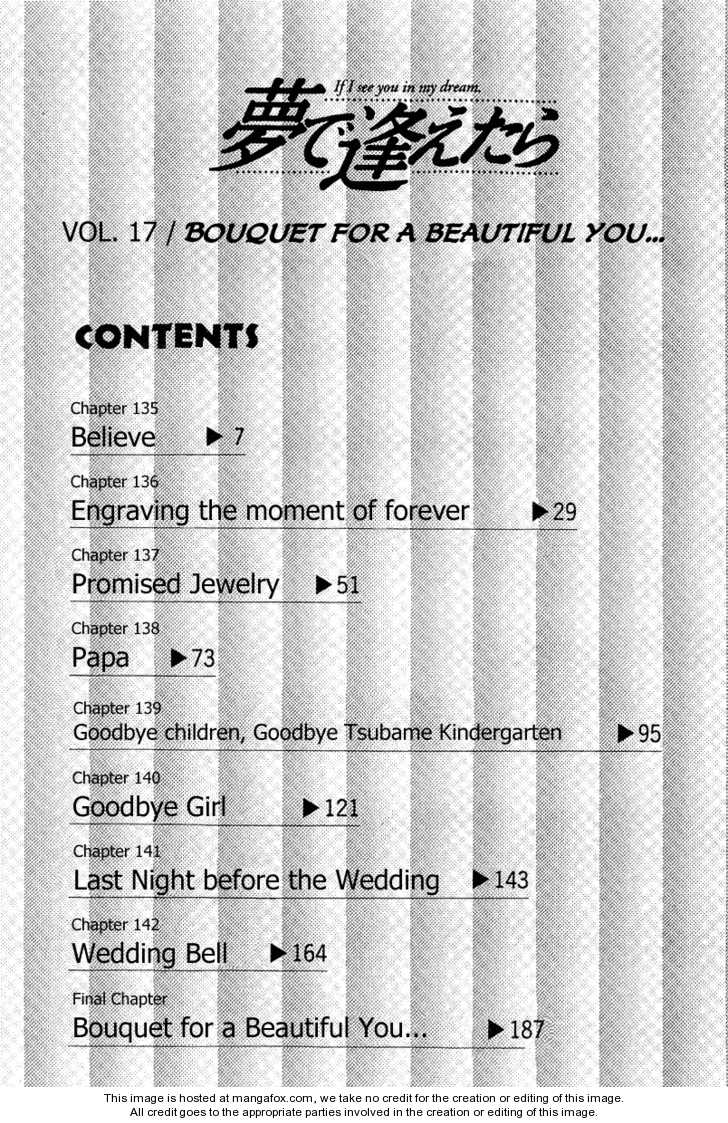 If I see you in my dream.
夢で逢えたら

VOL. 17 / BOUQUET FOR A BEAUTIFUL YOU...

CONTENTS

Chapter 135
Believe ▶7

Chapter 136
Engraving the moment of forever ▶29

Chapter 137
Promised Jewelry ▶51

Chapter 138
Papa ▶73

Chapter 139
Goodbye children, Goodbye Tsubame Kindergarten ▶95

Chapter 140
Goodbye Girl ▶121

Chapter 141
Last Night before the Wedding ▶143

Chapter 142
Wedding Bell ▶164

Final Chapter
Bouquet for a Beautiful You... ▶187

This image is hosted at mangafox.com, we take no credit for the creation or editing of this image.
All credit goes to the appropriate parties involved in the creation or editing of this image.